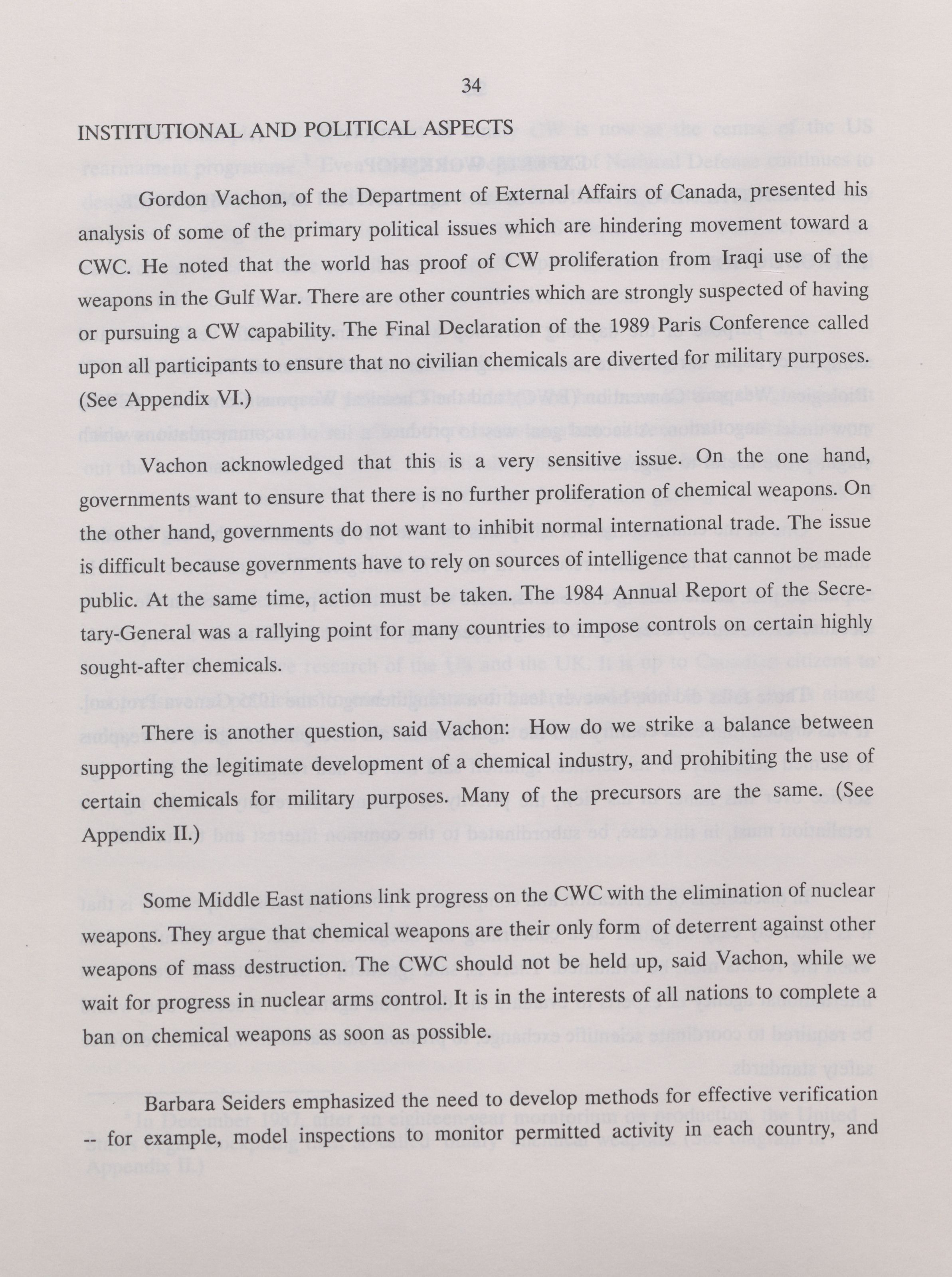 34

INSTITUTIONAL AND POLITICAL ASPECTS

Gordon Vachon, of the Department of External Affairs of Canada, presented his analysis of some of the primary political issues which are hindering movement toward a CWC. He noted that the world has proof of CW proliferation from Iraqi use of the weapons in the Gulf War. There are other countries which are strongly suspected of having or pursuing a CW capability. The Final Declaration of the 1989 Paris Conference called upon all participants to ensure that no civilian chemicals are diverted for military purposes. (See Appendix VI.)

Vachon acknowledged that this is a very sensitive issue. On the one hand, governments want to ensure that there is no further proliferation of chemical weapons. On the other hand, governments do not want to inhibit normal international trade. The issue is difficult because governments have to rely on sources of intelligence that cannot be made public. At the same time, action must be taken. The 1984 Annual Report of the Secretary-General was a rallying point for many countries to impose controls on certain highly sought-after chemicals.

There is another question, said Vachon: How do we strike a balance between supporting the legitimate development of a chemical industry, and prohibiting the use of certain chemicals for military purposes. Many of the precursors are the same. (See Appendix II.)

Some Middle East nations link progress on the CWC with the elimination of nuclear weapons. They argue that chemical weapons are their only form of deterrent against other weapons of mass destruction. The CWC should not be held up, said Vachon, while we wait for progress in nuclear arms control. It is in the interests of all nations to complete a ban on chemical weapons as soon as possible.

Barbara Seiders emphasized the need to develop methods for effective verification -- for example, model inspections to monitor permitted activity in each country, and